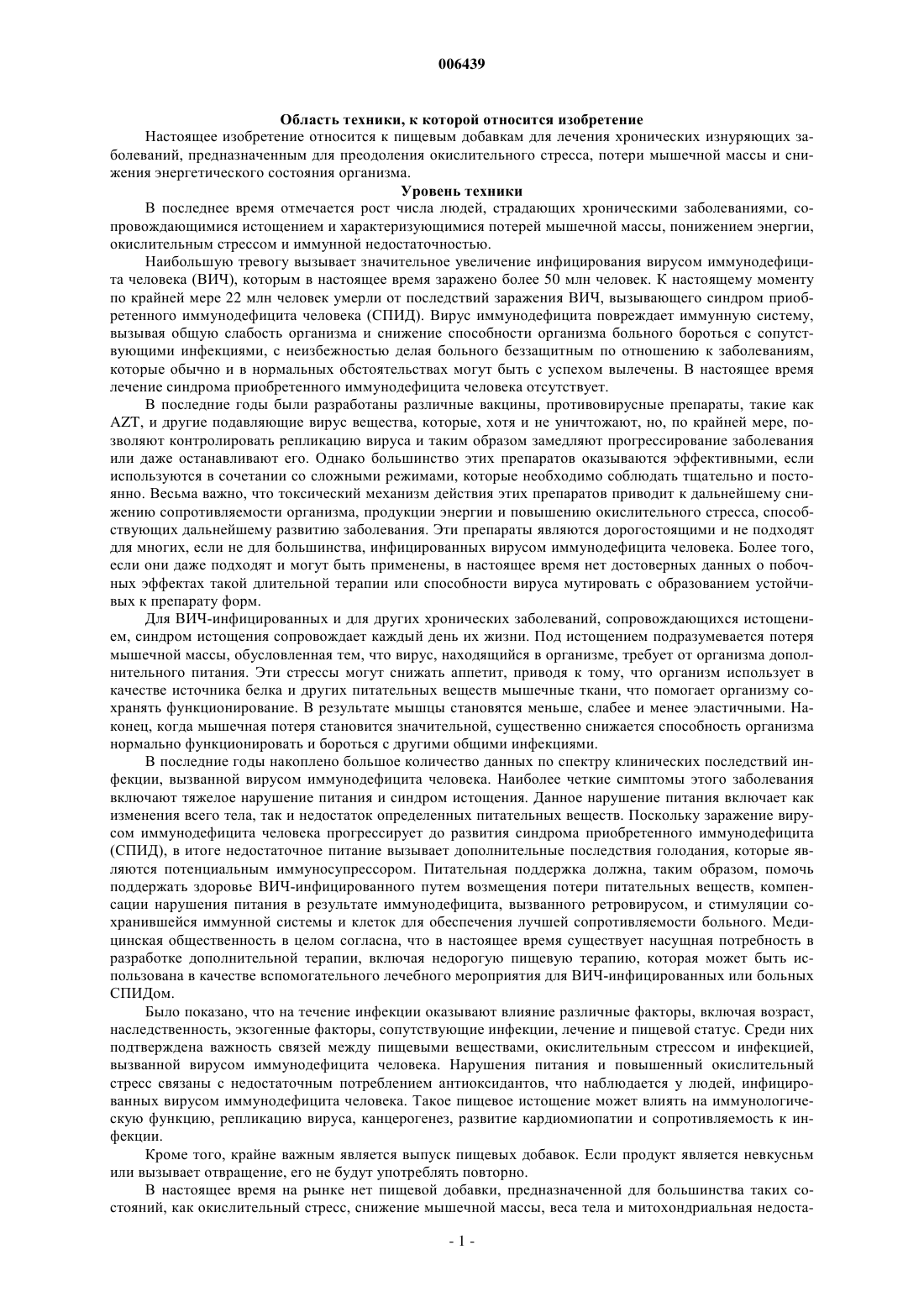 006439

Область техники, к которой относится изобретение

Настоящее изобретение относится к пищевым добавкам для лечения хронических изнуряющих заболеваний, предназначенным для преодоления окислительного стресса, потери мышечной массы и снижения энергетического состояния организма.

Уровень техники

В последнее время отмечается рост числа людей, страдающих хроническими заболеваниями, сопровождающимися истощением и характеризующимися потерей мышечной массы, понижением энергии, окислительным стрессом и иммунной недостаточностью.

Наибольшую тревогу вызывает значительное увеличение инфицирования вирусом иммунодефицита человека (ВИЧ), которым в настоящее время заражено более 50 млн человек. К настоящему моменту по крайней мере 22 млн человек умерли от последствий заражения ВИЧ, вызывающего синдром приобретенного иммунодефицита человека (СПИД). Вирус иммунодефицита повреждает иммунную систему, вызывая общую слабость организма и снижение способности организма больного бороться с сопутствующими инфекциями, с неизбежностью делая больного беззащитным по отношению к заболеваниям, которые обычно и в нормальных обстоятельствах могут быть с успехом вылечены. В настоящее время лечение синдрома приобретенного иммунодефицита человека отсутствует.

В последние годы были разработаны различные вакцины, противовирусные препараты, такие как AZT, и другие подавляющие вирус вещества, которые, хотя и не уничтожают, но, по крайней мере, позволяют контролировать репликацию вируса и таким образом замедляют прогрессирование заболевания или даже останавливают его. Однако большинство этих препаратов оказываются эффективными, если используются в сочетании со сложными режимами, которые необходимо соблюдать тщательно и постоянно. Весьма важно, что токсический механизм действия этих препаратов приводит к дальнейшему снижению сопротивляемости организма, продукции энергии и повышению окислительного стресса, способствующих дальнейшему развитию заболевания. Эти препараты являются дорогостоящими и не подходят для многих, если не для большинства, инфицированных вирусом иммунодефицита человека. Более того, если они даже подходят и могут быть применены, в настоящее время нет достоверных данных о побочных эффектах такой длительной терапии или способности вируса мутировать с образованием устойчивых к препарату форм.

Для ВИЧ-инфицированных и для других хронических заболеваний, сопровождающихся истощением, синдром истощения сопровождает каждый день их жизни. Под истощением подразумевается потеря мышечной массы, обусловленная тем, что вирус, находящийся в организме, требует от организма дополнительного питания. Эти стрессы могут снижать аппетит, приводя к тому, что организм использует в качестве источника белка и других питательных веществ мышечные ткани, что помогает организму сохранять функционирование. В результате мышцы становятся меньше, слабее и менее эластичными. Наконец, когда мышечная потеря становится значительной, существенно снижается способность организма нормально функционировать и бороться с другими общими инфекциями.

В последние годы накоплено большое количество данных по спектру клинических последствий инфекции, вызванной вирусом иммунодефицита человека. Наиболее четкие симптомы этого заболевания включают тяжелое нарушение питания и синдром истощения. Данное нарушение питания включает как изменения всего тела, так и недостаток определенных питательных веществ. Поскольку заражение вирусом иммунодефицита человека прогрессирует до развития синдрома приобретенного иммунодефицита (СПИД), в итоге недостаточное питание вызывает дополнительные последствия голодания, которые являются потенциальным иммуносупрессором. Питательная поддержка должна, таким образом, помочь поддержать здоровье ВИЧ-инфицированного путем возмещения потери питательных веществ, компенсации нарушения питания в результате иммунодефицита, вызванного ретровирусом, и стимуляции сохранившейся иммунной системы и клеток для обеспечения лучшей сопротивляемости больного. Медицинская общественность в целом согласна, что в настоящее время существует насущная потребность в разработке дополнительной терапии, включая недорогую пищевую терапию, которая может быть использована в качестве вспомогательного лечебного мероприятия для ВИЧ-инфицированных или больных СПИДом.

Было показано, что на течение инфекции оказывают влияние различные факторы, включая возраст, наследственность, экзогенные факторы, сопутствующие инфекции, лечение и пищевой статус. Среди них подтверждена важность связей между пищевыми веществами, окислительным стрессом и инфекцией, вызванной вирусом иммунодефицита человека. Нарушения питания и повышенный окислительный стресс связаны с недостаточным потреблением антиоксидантов, что наблюдается у людей, инфицированных вирусом иммунодефицита человека. Такое пищевое истощение может влиять на иммунологическую функцию, репликацию вируса, канцерогенез, развитие кардиомиопатии и сопротивляемость к инфекции.

Кроме того, крайне важным является выпуск пищевых добавок. Если продукт является невкусньм или вызывает отвращение, его не будут употреблять повторно.

В настоящее время на рынке нет пищевой добавки, предназначенной для большинства таких состояний, как окислительный стресс, снижение мышечной массы, веса тела и митохондриальная недоста-

- 1 -